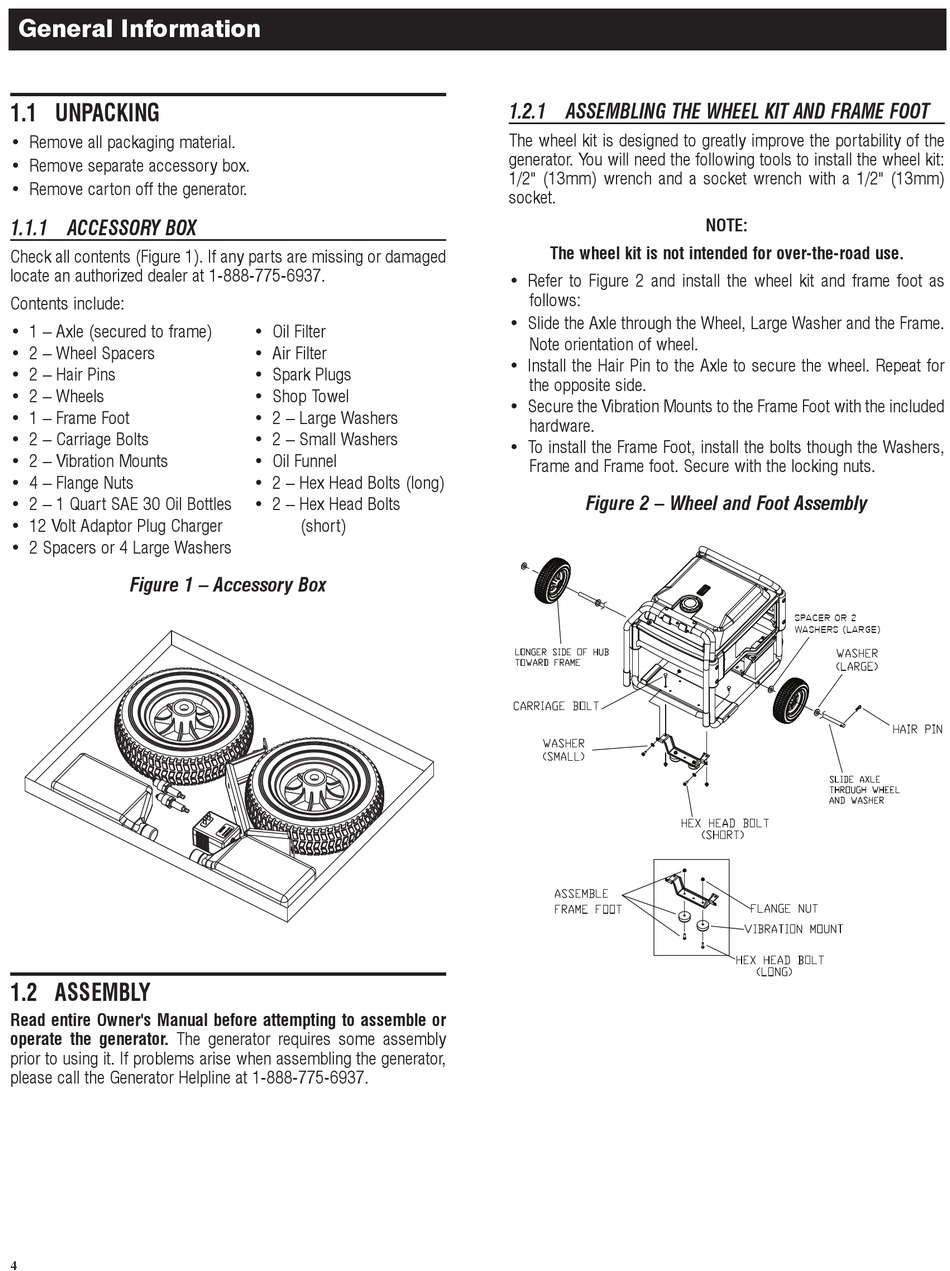 General Information

1.1 UNPACKING

• Remove all packaging material.
• Remove separate accessory box.
• Remove carton off the generator.

1.1.1 ACCESSORY BOX

Check all contents (Figure 1). If any parts are missing or damaged locate an authorized dealer at 1-888-775-6937.

Contents include:

• 1 – Axle (secured to frame)
• 2 – Wheel Spacers
• 2 – Hair Pins
• 2 – Wheels
• 1 – Frame Foot
• 2 – Carriage Bolts
• 2 – Vibration Mounts
• 4 – Flange Nuts
• 2 – 1 Quart SAE 30 Oil Bottles
• 12 Volt Adaptor Plug Charger
• 2 Spacers or 4 Large Washers

• Oil Filter
• Air Filter
• Spark Plugs
• Shop Towel
• 2 – Large Washers
• 2 – Small Washers
• Oil Funnel
• 2 – Hex Head Bolts (long)
• 2 – Hex Head Bolts (short)

Figure 1 – Accessory Box

1.2 ASSEMBLY

Read entire Owner's Manual before attempting to assemble or operate the generator. The generator requires some assembly prior to using it. If problems arise when assembling the generator, please call the Generator Helpline at 1-888-775-6937.

1.2.1 ASSEMBLING THE WHEEL KIT AND FRAME FOOT

The wheel kit is designed to greatly improve the portability of the generator. You will need the following tools to install the wheel kit: 1/2" (13mm) wrench and a socket wrench with a 1/2" (13mm) socket.

NOTE:

The wheel kit is not intended for over-the-road use.

• Refer to Figure 2 and install the wheel kit and frame foot as follows:
• Slide the Axle through the Wheel, Large Washer and the Frame. Note orientation of wheel.
• Install the Hair Pin to the Axle to secure the wheel. Repeat for the opposite side.
• Secure the Vibration Mounts to the Frame Foot with the included hardware.
• To install the Frame Foot, install the bolts though the Washers, Frame and Frame foot. Secure with the locking nuts.

Figure 2 – Wheel and Foot Assembly

LONGER SIDE OF HUB TOWARD FRAME
SPACER OR 2 WASHERS (LARGE)
WASHER (LARGE)
CARRIAGE BOLT
HAIR PIN
WASHER (SMALL)
SLIDE AXLE THROUGH WHEEL AND WASHER
HEX HEAD BOLT (SHORT)
ASSEMBLE FRAME FOOT
FLANGE NUT
VIBRATION MOUNT
HEX HEAD BOLT (LONG)

4